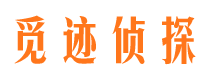 觅迹侦探